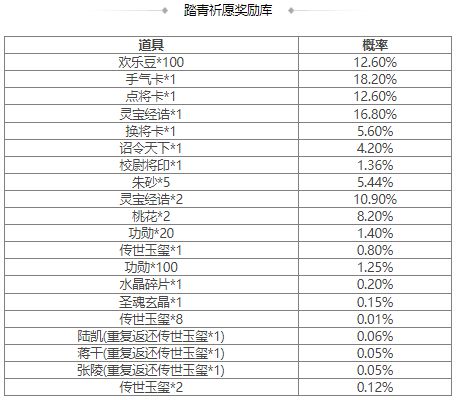 踏青祈愿奖励库

| 道具 | 概率 |
|---|---|
| 欢乐豆*100 | 12.60% |
| 手气卡*1 | 18.20% |
| 点将卡*1 | 12.60% |
| 灵宝经诰*1 | 16.80% |
| 换将卡*1 | 5.60% |
| 诏令天下*1 | 4.20% |
| 校尉将印*1 | 1.36% |
| 朱砂*5 | 5.44% |
| 灵宝经诰*2 | 10.90% |
| 桃花*2 | 8.20% |
| 功勋*20 | 1.40% |
| 传世玉玺*1 | 0.80% |
| 功勋*100 | 1.25% |
| 水晶碎片*1 | 0.20% |
| 圣魂玄晶*1 | 0.15% |
| 传世玉玺*8 | 0.01% |
| 陆凯(重复返还传世玉玺*1) | 0.06% |
| 蒋干(重复返还传世玉玺*1) | 0.05% |
| 张陵(重复返还传世玉玺*1) | 0.05% |
| 传世玉玺*2 | 0.12% |